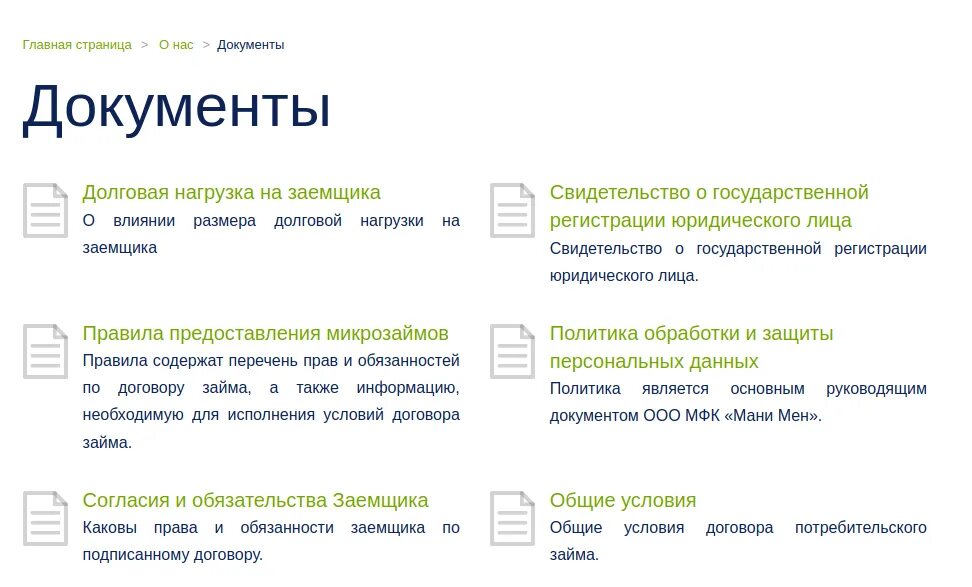 Главная страница > О нас > Документы

Документы

Долговая нагрузка на заемщика
О влиянии размера долговой нагрузки на заемщика

Правила предоставления микрозаймов
Правила содержат перечень прав и обязанностей по договору займа, а также информацию, необходимую для исполнения условий договора займа.

Согласия и обязательства Заемщика
Каковы права и обязанности заемщика по подписанному договору.

Свидетельство о государственной регистрации юридического лица
Свидетельство о государственной регистрации юридического лица.

Политика обработки и защиты персональных данных
Политика является основным руководящим документом ООО МФК «Мани Мен».

Общие условия
Общие условия договора потребительского займа.